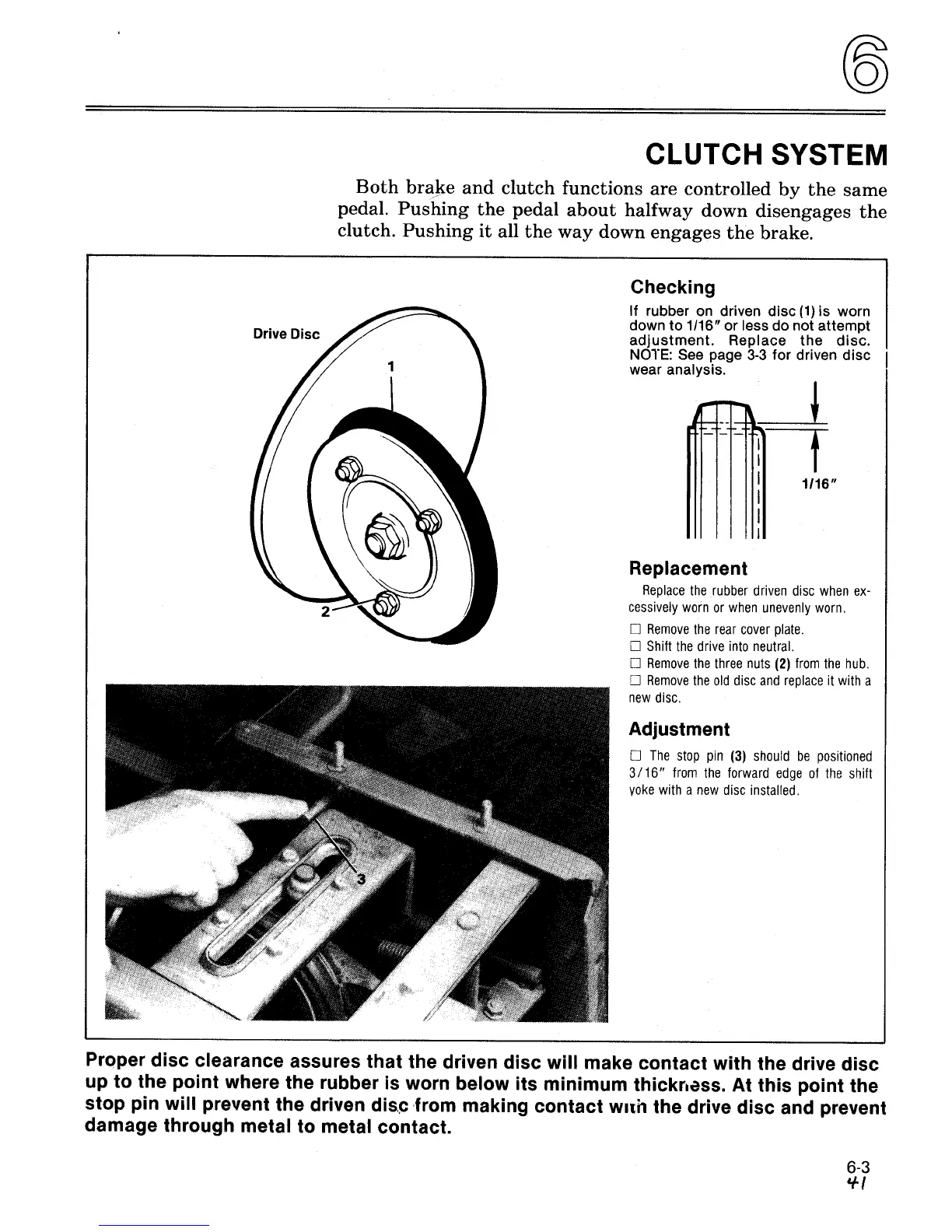 6

CLUTCH SYSTEM

Both brake and clutch functions are controlled by the same pedal. Pushing the pedal about halfway down disengages the clutch. Pushing it all the way down engages the brake.

Drive Disc

1

2

3

Checking

If rubber on driven disc (1) is worn down to 1/16" or less do not attempt adjustment. Replace the disc. NOTE: See page 3-3 for driven disc wear analysis.

1/16"

Replacement

Replace the rubber driven disc when excessively worn or when unevenly worn.

☐ Remove the rear cover plate.
☐ Shift the drive into neutral.
☐ Remove the three nuts (2) from the hub.
☐ Remove the old disc and replace it with a new disc.

Adjustment

☐ The stop pin (3) should be positioned 3/16" from the forward edge of the shift yoke with a new disc installed.

Proper disc clearance assures that the driven disc will make contact with the drive disc up to the point where the rubber is worn below its minimum thickness. At this point the stop pin will prevent the driven disc from making contact with the drive disc and prevent damage through metal to metal contact.

6-3
41